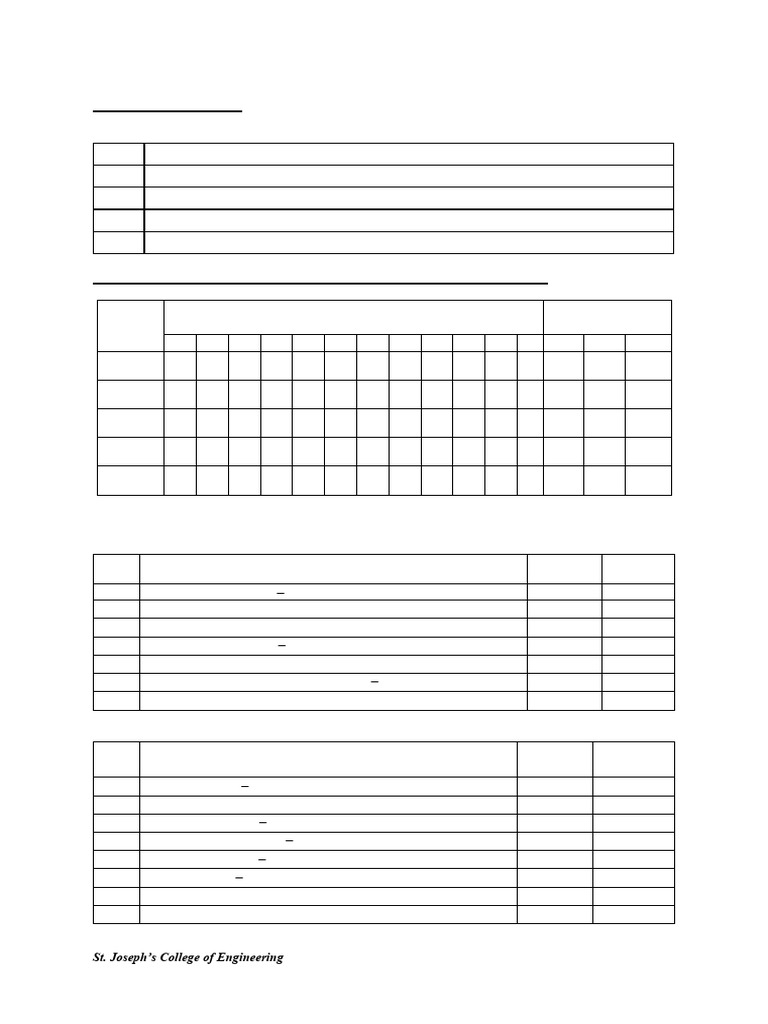 St. Joseph's College of Engineering